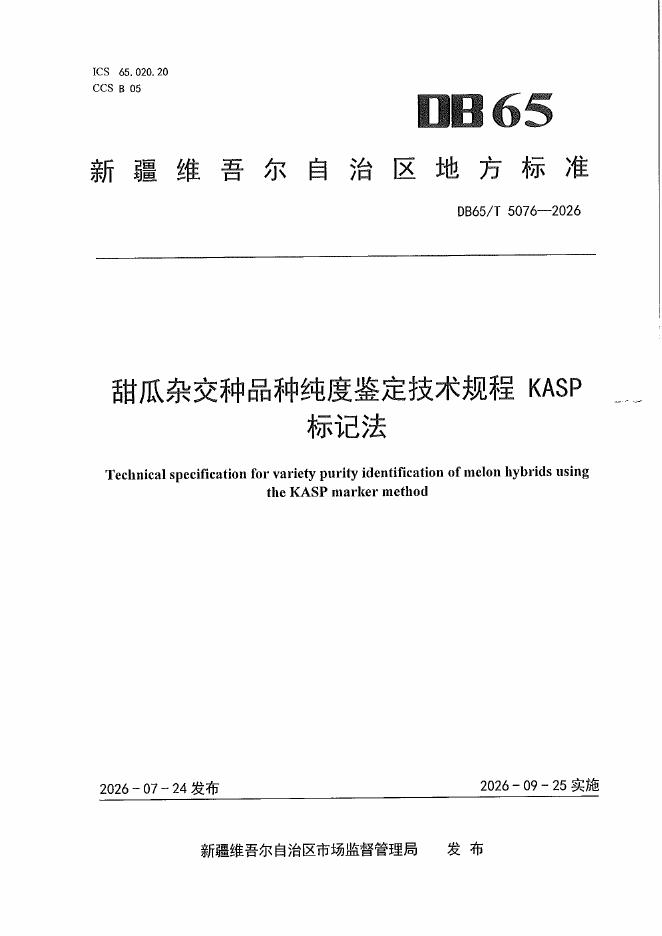 ICS 65.020.20
CCS B 05

DB65

新疆维吾尔自治区地方标准

DB65/T 5076—2026

甜瓜杂交种品种纯度鉴定技术规程 KASP标记法

Technical specification for variety purity identification of melon hybrids using the KASP marker method

2026-07-24发布 2026-09-25实施

新疆维吾尔自治区市场监督管理局 发布